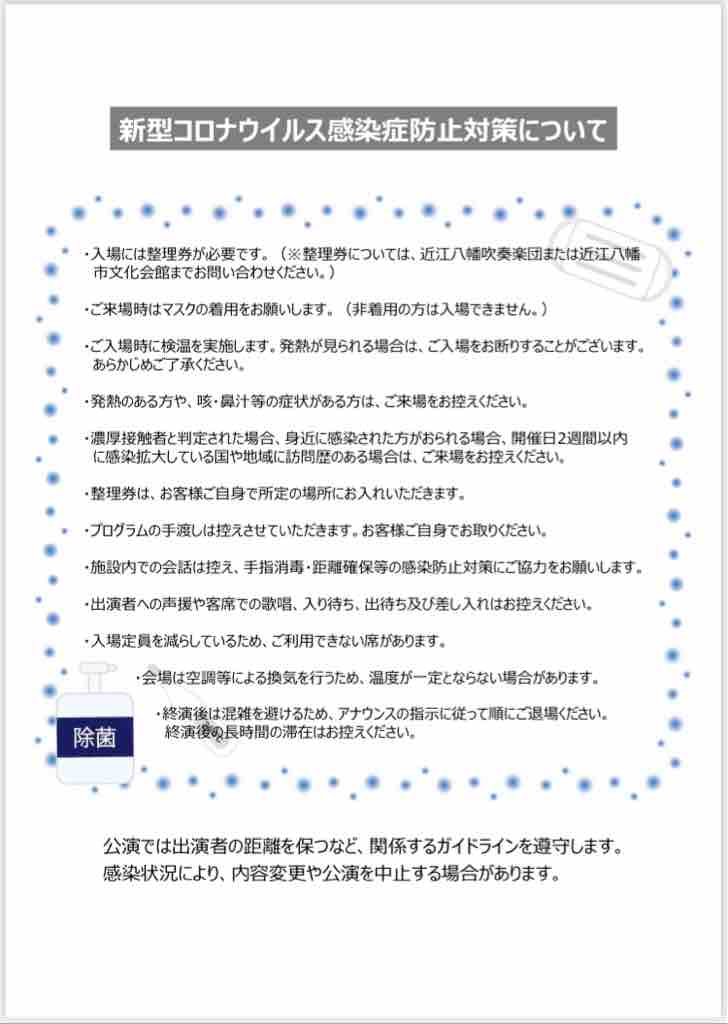 新型コロナウイルス感染症防止対策について

・入場には整理券が必要です。（※整理券については、近江八幡吹奏楽団または近江八幡市文化会館までお問い合わせください。）

・ご来場時はマスクの着用をお願いします。（非着用の方は入場できません。）

・ご入場時に検温を実施します。発熱が見られる場合は、ご入場をお断りすることがございます。あらかじめご了承ください。

・発熱のある方や、咳・鼻汁等の症状がある方は、ご来場をお控えください。

・濃厚接触者と判定された場合、身近に感染された方がおられる場合、開催日2週間以内に感染拡大している国や地域に訪問歴のある場合は、ご来場をお控えください。

・整理券は、お客様ご自身で所定の場所にお入れいただきます。

・プログラムの手渡しは控えさせていただきます。お客様ご自身でお取りください。

・施設内での会話は控え、手指消毒・距離確保等の感染防止対策にご協力をお願いします。

・出演者への声援や客席での歌唱、入り待ち、出待ち及び差し入れはお控えください。

・入場定員を減らしているため、ご利用できない席があります。

・会場は空調等による換気を行うため、温度が一定とならない場合があります。

・終演後は混雑を避けるため、アナウンスの指示に従って順にご退場ください。終演後の長時間の滞在はお控えください。

除菌

公演では出演者の距離を保つなど、関係するガイドラインを遵守します。
感染状況により、内容変更や公演を中止する場合があります。